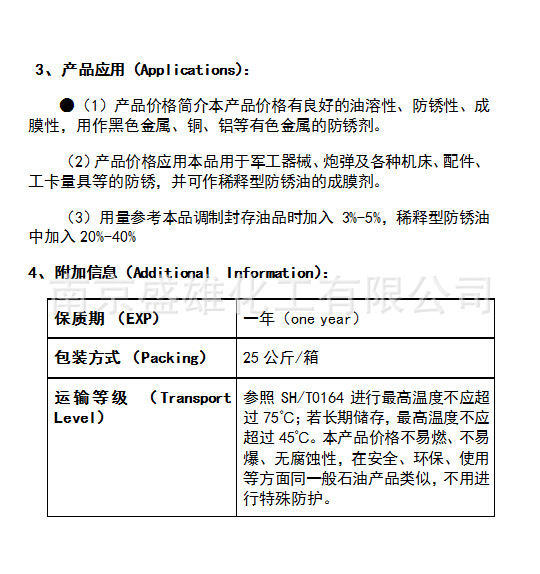 3、产品应用（Applications）：

●（1）产品价格简介本产品价格有良好的油溶性、防锈性、成膜性，用作黑色金属、铜、铝等有色金属的防锈剂。

（2）产品价格应用本品用于军工器械、炮弹及各种机床、配件、工卡量具等的防锈，并可作稀释型防锈油的成膜剂。

（3）用量参考本品调制封存油品时加入 3%-5%，稀释型防锈油中加入 20%-40%

4、附加信息（Additional Information）：

南京盛雄化工有限公司

| 保质期（EXP） | 一年（one year） |
|---|---|
| 包装方式（Packing） | 25 公斤/箱 |
| 运输等级 （Transport Level） | 参照 SH/T0164 进行最高温度不应超过 75℃；若长期储存，最高温度不应超过 45℃。本产品价格不易燃、不易爆、无腐蚀性，在安全、环保、使用等方面同一般石油产品类似，不用进行特殊防护。 |